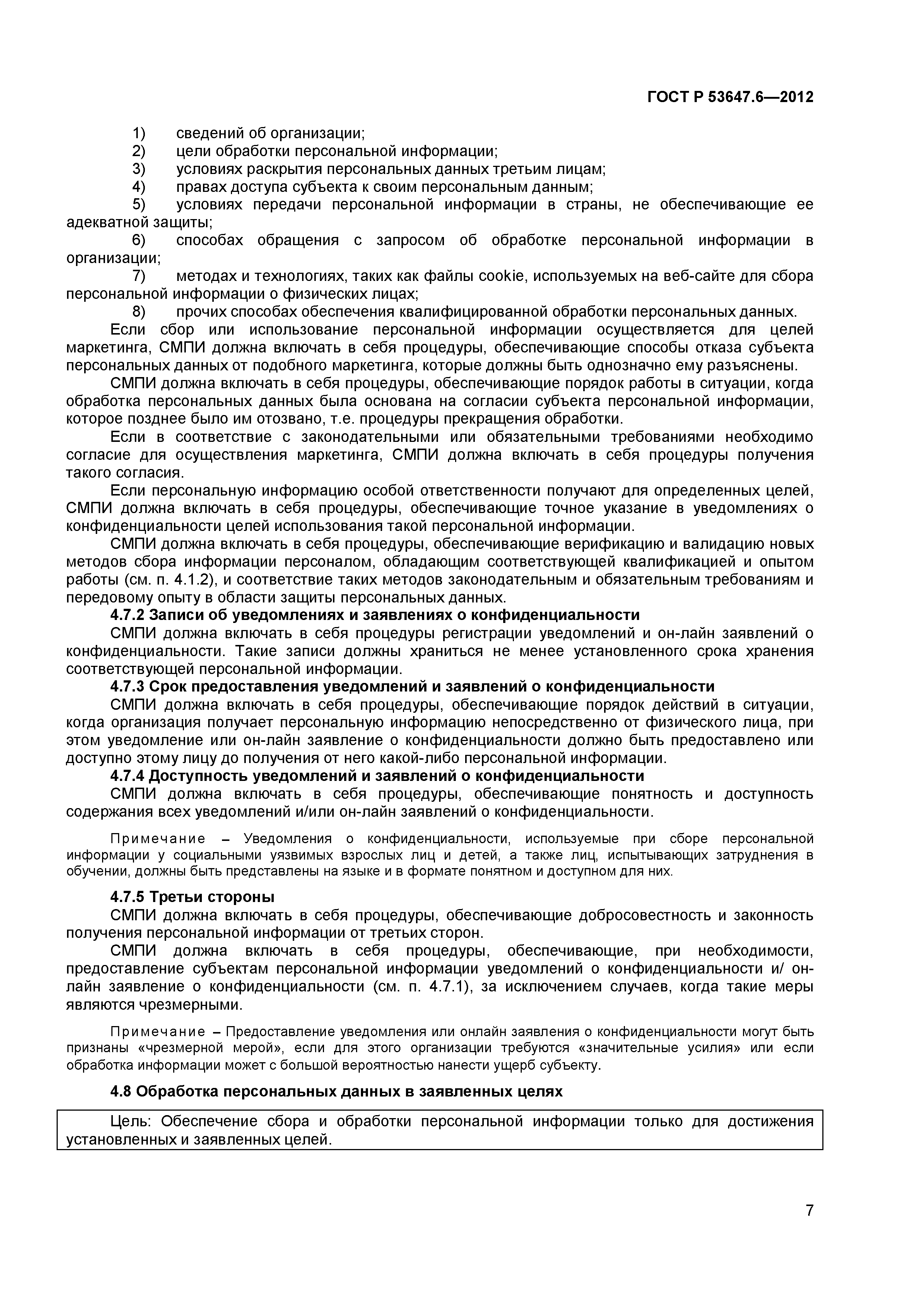 ГОСТ Р 53647.6—2012

1) сведений об организации;
2) цели обработки персональной информации;
3) условиях раскрытия персональных данных третьим лицам;
4) правах доступа субъекта к своим персональным данным;
5) условиях передачи персональной информации в страны, не обеспечивающие ее адекватной защиты;
6) способах обращения с запросом об обработке персональной информации в организации;
7) методах и технологиях, таких как файлы cookie, используемых на веб-сайте для сбора персональной информации о физических лицах;
8) прочих способах обеспечения квалифицированной обработки персональных данных.

Если сбор или использование персональной информации осуществляется для целей маркетинга, СМПИ должна включать в себя процедуры, обеспечивающие способы отказа субъекта персональных данных от подобного маркетинга, которые должны быть однозначно ему разъяснены.

СМПИ должна включать в себя процедуры, обеспечивающие порядок работы в ситуации, когда обработка персональных данных была основана на согласии субъекта персональной информации, которое позднее было им отозвано, т.е. процедуры прекращения обработки.

Если в соответствие с законодательными или обязательными требованиями необходимо согласие для осуществления маркетинга, СМПИ должна включать в себя процедуры получения такого согласия.

Если персональную информацию особой ответственности получают для определенных целей, СМПИ должна включать в себя процедуры, обеспечивающие точное указание в уведомлениях о конфиденциальности целей использования такой персональной информации.

СМПИ должна включать в себя процедуры, обеспечивающие верификацию и валидацию новых методов сбора информации персоналом, обладающим соответствующей квалификацией и опытом работы (см. п. 4.1.2), и соответствие таких методов законодательным и обязательным требованиям и передовому опыту в области защиты персональных данных.

4.7.2 Записи об уведомлениях и заявлениях о конфиденциальности

СМПИ должна включать в себя процедуры регистрации уведомлений и он-лайн заявлений о конфиденциальности. Такие записи должны храниться не менее установленного срока хранения соответствующей персональной информации.

4.7.3 Срок предоставления уведомлений и заявлений о конфиденциальности

СМПИ должна включать в себя процедуры, обеспечивающие порядок действий в ситуации, когда организация получает персональную информацию непосредственно от физического лица, при этом уведомление или он-лайн заявление о конфиденциальности должно быть предоставлено или доступно этому лицу до получения от него какой-либо персональной информации.

4.7.4 Доступность уведомлений и заявлений о конфиденциальности

СМПИ должна включать в себя процедуры, обеспечивающие понятность и доступность содержания всех уведомлений и/или он-лайн заявлений о конфиденциальности.

Примечание – Уведомления о конфиденциальности, используемые при сборе персональной информации у социальными уязвимых взрослых лиц и детей, а также лиц, испытывающих затруднения в обучении, должны быть представлены на языке и в формате понятном и доступном для них.

4.7.5 Третьи стороны

СМПИ должна включать в себя процедуры, обеспечивающие добросовестность и законность получения персональной информации от третьих сторон.

СМПИ должна включать в себя процедуры, обеспечивающие, при необходимости, предоставление субъектам персональной информации уведомлений о конфиденциальности и/ он-лайн заявление о конфиденциальности (см. п. 4.7.1), за исключением случаев, когда такие меры являются чрезмерными.

Примечание – Предоставление уведомления или онлайн заявления о конфиденциальности могут быть признаны «чрезмерной мерой», если для этого организации требуются «значительные усилия» или если обработка информации может с большой вероятностью нанести ущерб субъекту.

4.8 Обработка персональных данных в заявленных целях

Цель: Обеспечение сбора и обработки персональной информации только для достижения установленных и заявленных целей.

7